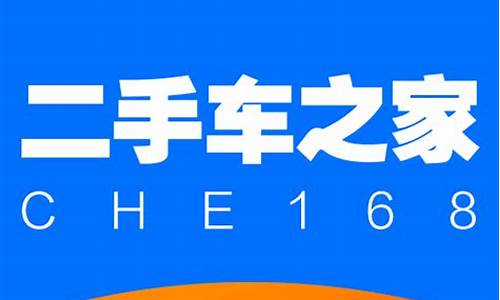 二手车之家
CHE168